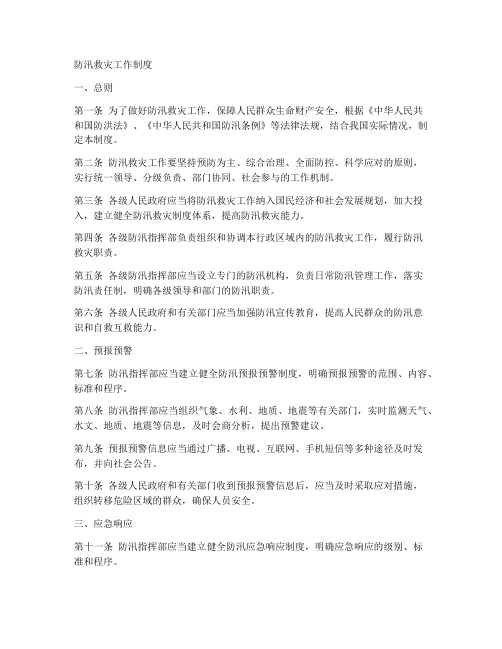 防汛救灾工作制度

一、总则

第一条 为了做好防汛救灾工作，保障人民群众生命财产安全，根据《中华人民共和国防洪法》、《中华人民共和国防汛条例》等法律法规，结合我国实际情况，制定本制度。

第二条 防汛救灾工作要坚持预防为主、综合治理、全面防控、科学应对的原则，实行统一领导、分级负责、部门协同、社会参与的工作机制。

第三条 各级人民政府应当将防汛救灾工作纳入国民经济和社会发展规划，加大投入，建立健全防汛救灾制度体系，提高防汛救灾能力。

第四条 各级防汛指挥部负责组织和协调本行政区域内的防汛救灾工作，履行防汛救灾职责。

第五条 各级防汛指挥部应当设立专门的防汛机构，负责日常防汛管理工作，落实防汛责任制，明确各级领导和部门的防汛职责。

第六条 各级人民政府和有关部门应当加强防汛宣传教育，提高人民群众的防汛意识和自救互救能力。

二、预报预警

第七条 防汛指挥部应当建立健全防汛预报预警制度，明确预报预警的范围、内容、标准和程序。

第八条 防汛指挥部应当组织气象、水利、地质、地震等有关部门，实时监测天气、水文、地质、地震等信息，及时会商分析，提出预警建议。

第九条 预报预警信息应当通过广播、电视、互联网、手机短信等多种途径及时发布，并向社会公告。

第十条 各级人民政府和有关部门收到预报预警信息后，应当及时采取应对措施，组织转移危险区域的群众，确保人员安全。

三、应急响应

第十一条 防汛指挥部应当建立健全防汛应急响应制度，明确应急响应的级别、标准和程序。